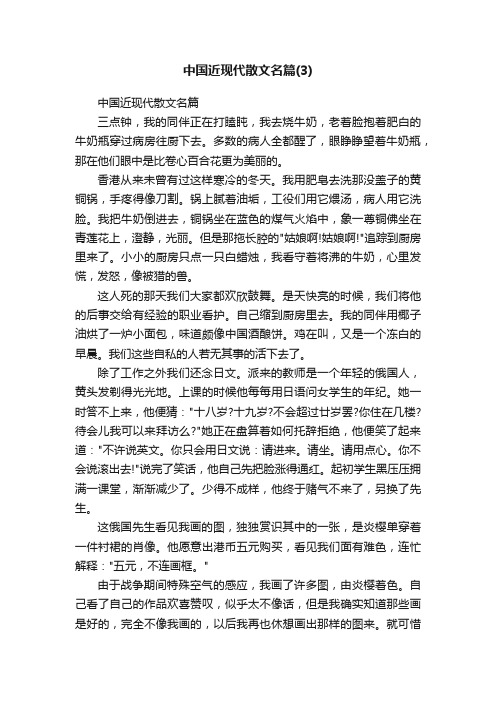 中国近现代散文名篇(3)

中国近现代散文名篇

三点钟，我的同伴正在打瞌盹，我去烧牛奶，老着脸抱着肥白的牛奶瓶穿过病房往厨下去。多数的病人全都醒了，眼睁睁望着牛奶瓶，那在他们眼中是比卷心百合花更为美丽的。

香港从来未曾有过这样寒冷的冬天。我用肥皂去洗那没盖子的黄铜锅，手疼得像刀割。锅上腻着油垢，工役们用它煨汤，病人用它洗脸。我把牛奶倒进去，铜锅坐在蓝色的煤气火焰中，象一尊铜佛坐在青莲花上，澄静，光丽。但是那拖长腔的"姑娘啊!姑娘啊!"追踪到厨房里来了。小小的厨房只点一只白蜡烛，我看守着将沸的牛奶，心里发慌，发怒，像被猎的兽。

这人死的那天我们大家都欢欣鼓舞。是天快亮的时候，我们将他的后事交给有经验的职业看护。自己缩到厨房里去。我的同伴用椰子油烘了一炉小面包，味道颇像中国酒酿饼。鸡在叫，又是一个冻白的早晨。我们这些自私的人若无其事的活下去了。

除了工作之外我们还念日文。派来的教师是一个年轻的俄国人，黄头发剃得光光地。上课的时候他每每用日语问女学生的年纪。她一时答不上来，他便猜："十八岁?十九岁?不会超过廿岁罢?你住在几楼?待会儿我可以来拜访么?"她正在盘算着如何托辞拒绝，他便笑了起来道："不许说英文。你只会用日文说：请进来。请坐。请用点心。你不会说滚出去!"说完了笑话，他自己先把脸涨得通红。起初学生黑压压拥满一课堂，渐渐减少了。少得不成样，他终于赌气不来了，另换了先生。

这俄国先生看见我画的图，独独赏识其中的一张，是炎樱单穿着一件衬裙的肖像。他愿意出港币五元购买，看见我们面有难色，连忙解释："五元，不连画框。"

由于战争期间特殊空气的感应，我画了许多图，由炎樱着色。自己看了自己的作品欢喜赞叹，似乎太不像话，但是我确实知道那些画是好的，完全不像我画的，以后我再也休想画出那样的图来。就可惜